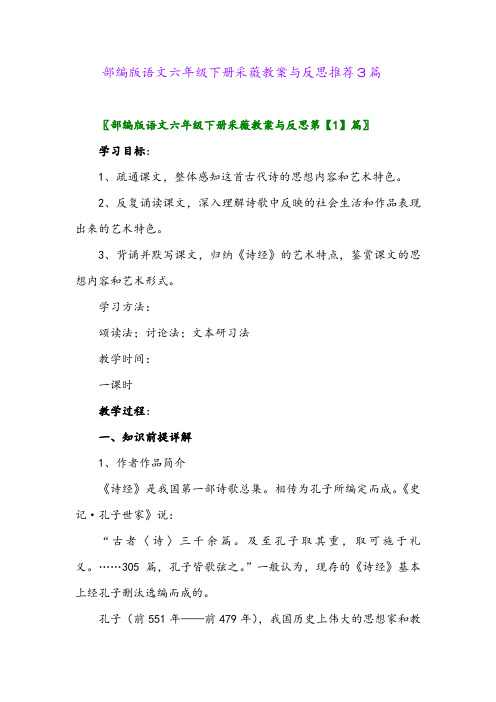 部编版语文六年级下册采薇教案与反思推荐3篇

〖部编版语文六年级下册采薇教案与反思第【1】篇〗

学习目标：

1、疏通课文，整体感知这首古代诗的思想内容和艺术特色。

2、反复诵读课文，深入理解诗歌中反映的社会生活和作品表现出来的艺术特色。

3、背诵并默写课文，归纳《诗经》的艺术特点，鉴赏课文的思想内容和艺术形式。

学习方法：

颂读法；讨论法；文本研习法

教学时间：

一课时

教学过程：

一、知识前提详解

1、作者作品简介

《诗经》是我国第一部诗歌总集。相传为孔子所编定而成。《史记·孔子世家》说：

“古者〈诗〉三千余篇。及至孔子取其重，取可施于礼义。……305 篇，孔子皆歌弦之。”一般认为，现存的《诗经》基本上经孔子删汰选编而成的。

孔子（前 551 年——前 479 年），我国历史上伟大的思想家和教